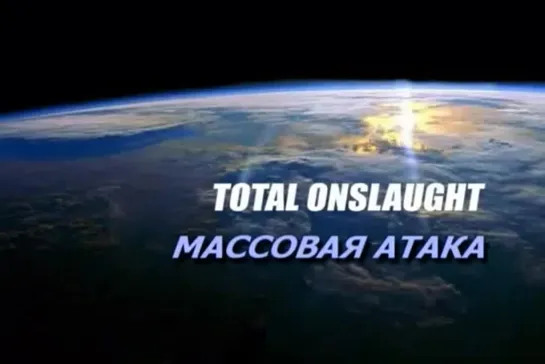 TOTAL ONSLAUGHT
МАССОВАЯ АТАКА